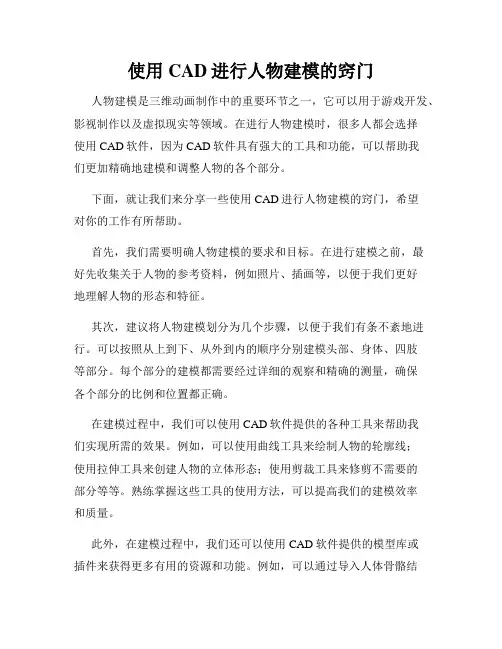 使用 CAD 进行人物建模的窍门

人物建模是三维动画制作中的重要环节之一，它可以用于游戏开发、影视制作以及虚拟现实等领域。在进行人物建模时，很多人都会选择使用 CAD 软件，因为 CAD 软件具有强大的工具和功能，可以帮助我们更加精确地建模和调整人物的各个部分。

下面，就让我们来分享一些使用 CAD 进行人物建模的窍门，希望对你的工作有所帮助。

首先，我们需要明确人物建模的要求和目标。在进行建模之前，最好先收集关于人物的参考资料，例如照片、插画等，以便于我们更好地理解人物的形态和特征。

其次，建议将人物建模划分为几个步骤，以便于我们有条不紊地进行。可以按照从上到下、从外到内的顺序分别建模头部、身体、四肢等部分。每个部分的建模都需要经过详细的观察和精确的测量，确保各个部分的比例和位置都正确。

在建模过程中，我们可以使用 CAD 软件提供的各种工具来帮助我们实现所需的效果。例如，可以使用曲线工具来绘制人物的轮廓线；使用拉伸工具来创建人物的立体形态；使用剪裁工具来修剪不需要的部分等等。熟练掌握这些工具的使用方法，可以提高我们的建模效率和质量。

此外，在建模过程中，我们还可以使用 CAD 软件提供的模型库或插件来获得更多有用的资源和功能。例如，可以通过导入人体骨骼结